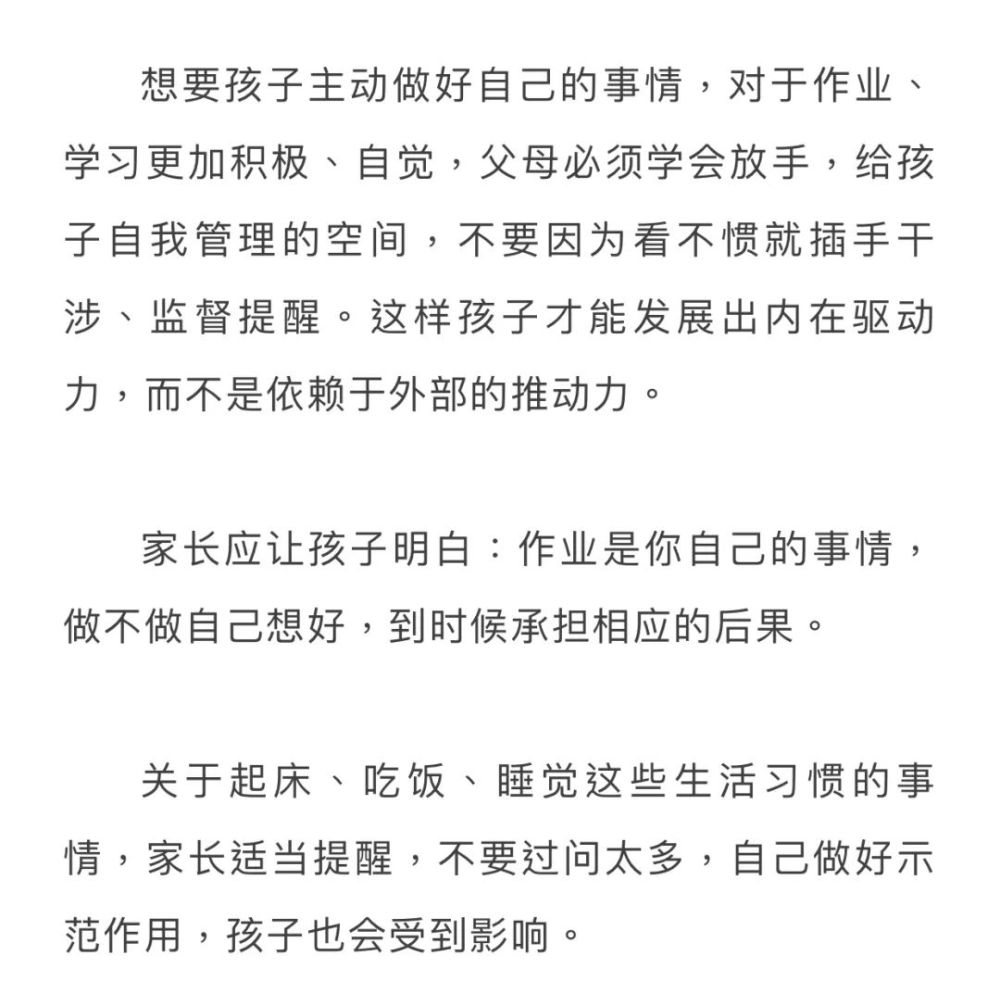 想要孩子主动做好自己的事情，对于作业、学习更加积极、自觉，父母必须学会放手，给孩子自我管理的空间，不要因为看不惯就插手干涉、监督提醒。这样孩子才能发展出内在驱动力，而不是依赖于外部的推动力。

家长应让孩子明白：作业是你自己的事情，做不做自己想好，到时候承担相应的后果。

关于起床、吃饭、睡觉这些生活习惯的事情，家长适当提醒，不要过问太多，自己做好示范作用，孩子也会受到影响。